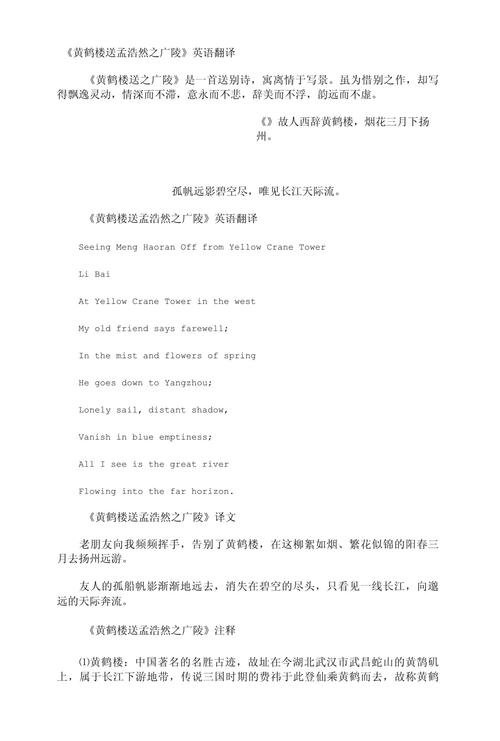 《黄鹤楼送孟浩然之广陵》英语翻译

《黄鹤楼送之广陵》是一首送别诗，寓离情于写景。虽为惜别之作，却写得飘逸灵动，情深而不滞，意永而不悲，辞美而不浮，韵远而不虚。

《》故人西辞黄鹤楼，烟花三月下扬州。

孤帆远影碧空尽，唯见长江天际流。

《黄鹤楼送孟浩然之广陵》英语翻译

Seeing Meng Haoran Off from Yellow Crane Tower

Li Bai

At Yellow Crane Tower in the west

My old friend says farewell;

In the mist and flowers of spring

He goes down to Yangzhou;

Lonely sail, distant shadow,

Vanish in blue emptiness;

All I see is the great river

Flowing into the far horizon.

《黄鹤楼送孟浩然之广陵》译文

老朋友向我频频挥手，告别了黄鹤楼，在这柳絮如烟、繁花似锦的阳春三月去扬州远游。

友人的孤船帆影渐渐地远去，消失在碧空的尽头，只看见一线长江，向邈远的天际奔流。

《黄鹤楼送孟浩然之广陵》注释

⑴黄鹤楼：中国著名的名胜古迹，故址在今湖北武汉市武昌蛇山的黄鹄矶上，属于长江下游地带，传说三国时期的费祎于此登仙乘黄鹤而去，故称黄鹤